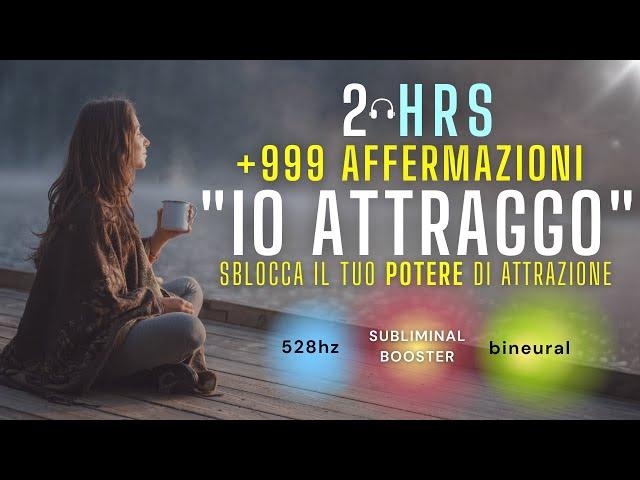 2 HRS
+999 AFFERMAZIONI
"IO ATTRAGGO"
SBLOCCA IL TUO POTERE DI ATTRAZIONE

528hz
SUBLIMINAL BOOSTER
bineural